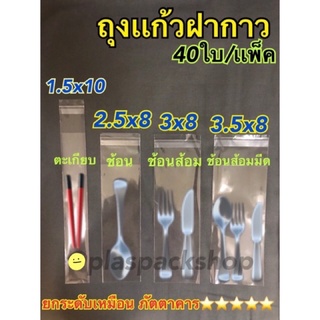 ถุงแก้วฝากาว
40ใบ/แพ็ค

1.5x10
2.5x8
3x8
3.5x8

ตะเกียบ
ช้อน
ช้อนส้อม
ช้อนส้อมมีด

plaspackshop

ยกระดับเหมือน ภัตตาคาร★★★★★